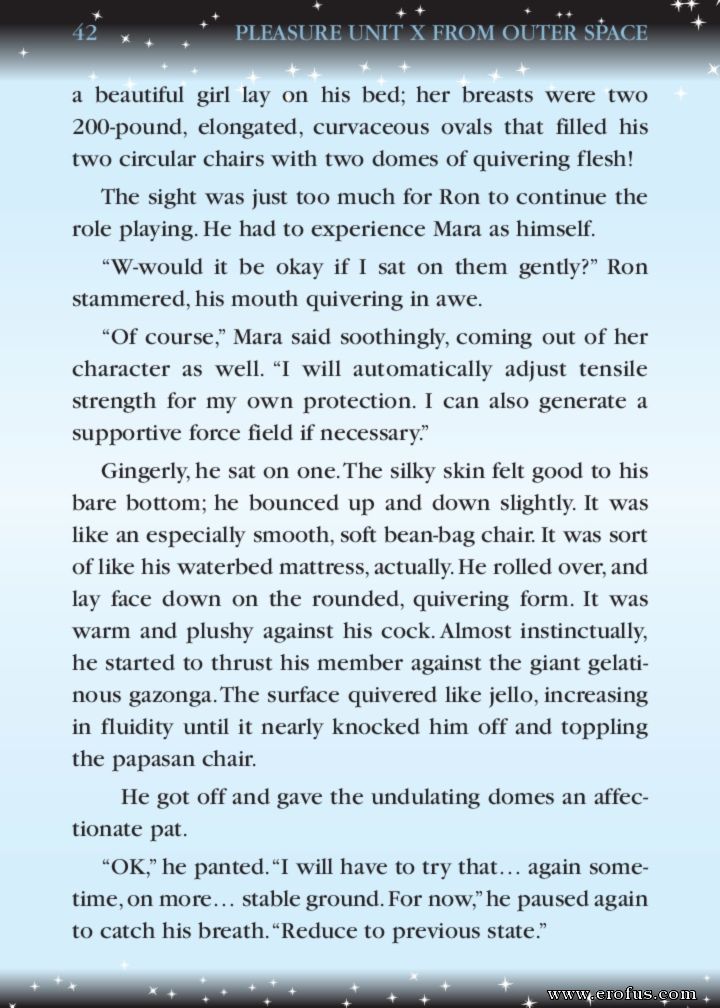 42 PLEASURE UNIT X FROM OUTER SPACE

a beautiful girl lay on his bed; her breasts were two 200-pound, elongated, curvaceous ovals that filled his two circular chairs with two domes of quivering flesh!

The sight was just too much for Ron to continue the role playing. He had to experience Mara as himself.

“W-would it be okay if I sat on them gently?” Ron stammered, his mouth quivering in awe.

“Of course,” Mara said soothingly, coming out of her character as well. “I will automatically adjust tensile strength for my own protection. I can also generate a supportive force field if necessary.”

Gingerly, he sat on one. The silky skin felt good to his bare bottom; he bounced up and down slightly. It was like an especially smooth, soft bean-bag chair. It was sort of like his waterbed mattress, actually. He rolled over, and lay face down on the rounded, quivering form. It was warm and plushy against his cock. Almost instinctually, he started to thrust his member against the giant gelatinous gazonga. The surface quivered like jello, increasing in fluidity until it nearly knocked him off and toppling the papasan chair.

He got off and gave the undulating domes an affectionate pat.

“OK,” he panted. “I will have to try that… again sometime, on more… stable ground. For now,” he paused again to catch his breath. “Reduce to previous state.”

www.erofus.com